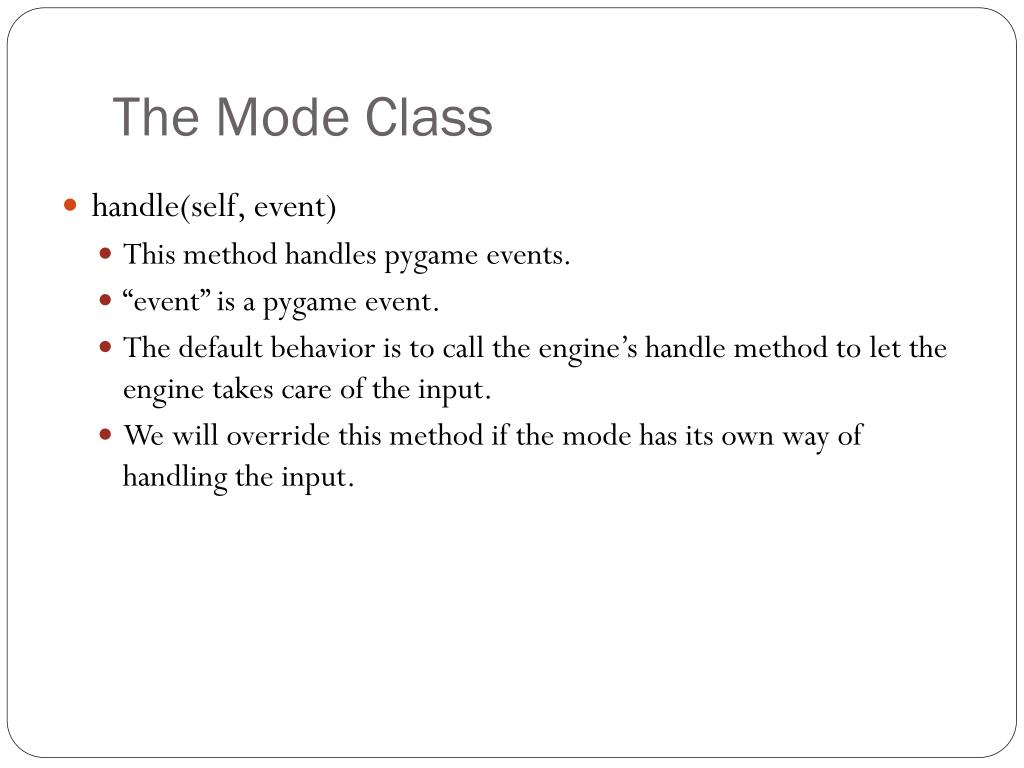 The Mode Class

- handle(self, event)
  - This method handles pygame events.
  - “event” is a pygame event.
  - The default behavior is to call the engine’s handle method to let the engine takes care of the input.
  - We will override this method if the mode has its own way of handling the input.